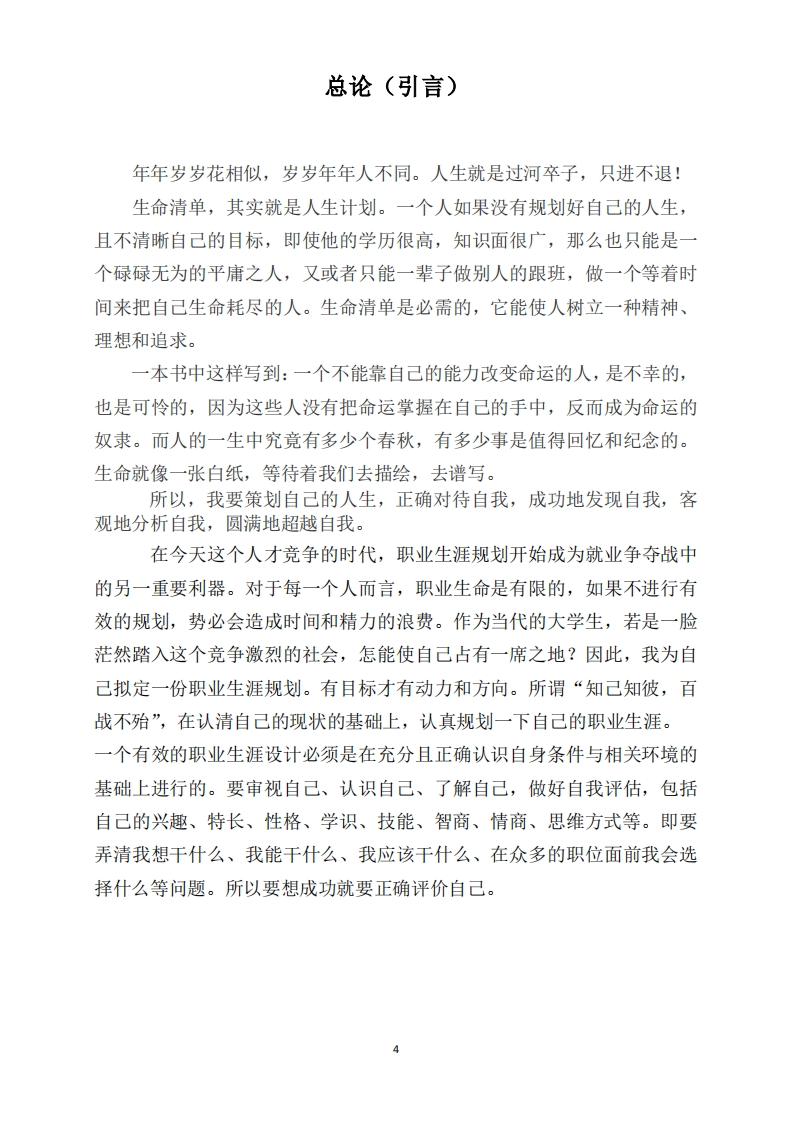 总论（引言）

年年岁岁花相似，岁岁年年人不同。人生就是过河卒子，只进不退！

生命清单，其实就是人生计划。一个人如果没有规划好自己的人生，且不清晰自己的目标，即使他的学历很高，知识面很广，那么也只能是一个碌碌无为的平庸之人，又或者只能一辈子做别人的跟班，做一个等着时间来把自己生命耗尽的人。生命清单是必需的，它能使人树立一种精神、理想和追求。

一本书中这样写到：一个不能靠自己的能力改变命运的人，是不幸的，也是可怜的，因为这些人没有把命运掌握在自己的手中，反而成为命运的奴隶。而人的一生中究竟有多少个春秋，有多少事是值得回忆和纪念的。生命就像一张白纸，等待着我们去描绘，去谱写。

所以，我要策划自己的人生，正确对待自我，成功地发现自我，客观地分析自我，圆满地超越自我。

在今天这个人才竞争的时代，职业生涯规划开始成为就业争夺战中的另一重要利器。对于每一个人而言，职业生命是有限的，如果不进行有效的规划，势必会造成时间和精力的浪费。作为当代的大学生，若是一脸茫然踏入这个竞争激烈的社会，怎能使自己占有一席之地？因此，我为自己拟定一份职业生涯规划。有目标才有动力和方向。所谓“知己知彼，百战不殆”，在认清自己的现状的基础上，认真规划一下自己的职业生涯。

一个有效的职业生涯设计必须是在充分且正确认识自身条件与相关环境的基础上进行的。要审视自己、认识自己、了解自己，做好自我评估，包括自己的兴趣、特长、性格、学识、技能、智商、情商、思维方式等。即要弄清我想干什么、我能干什么、我应该干什么、在众多的职位面前我会选择什么等问题。所以要想成功就要正确评价自己。

4